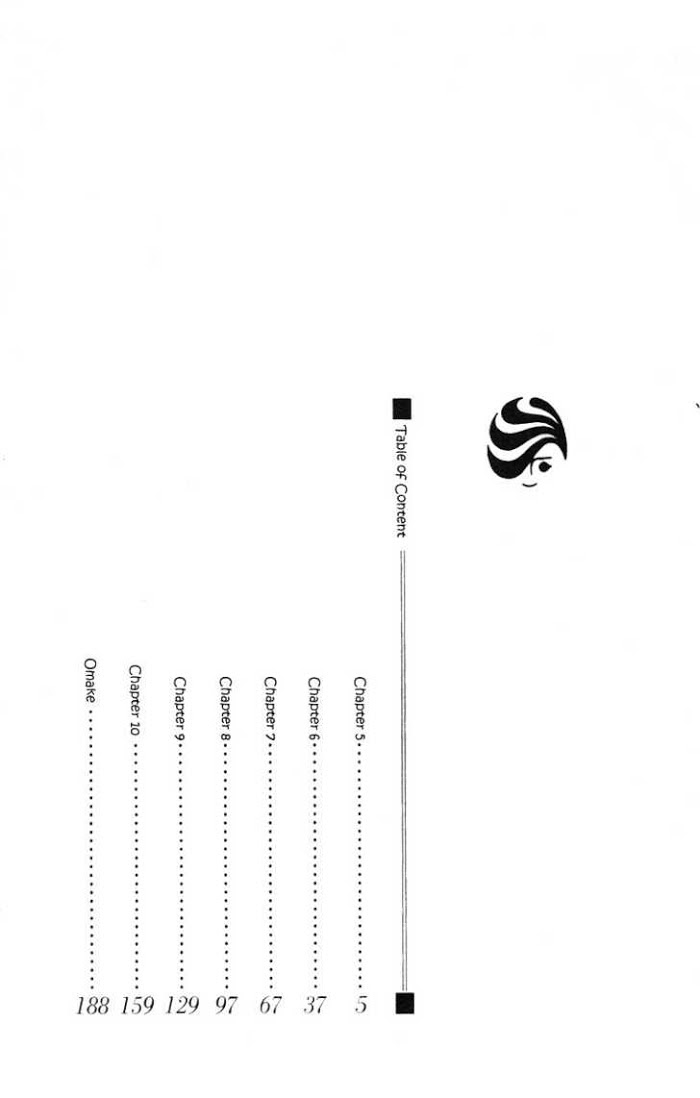 Table of Content

Chapter 5 5
Chapter 6 37
Chapter 7 67
Chapter 8 97
Chapter 9 129
Chapter 10 159
Omake 188